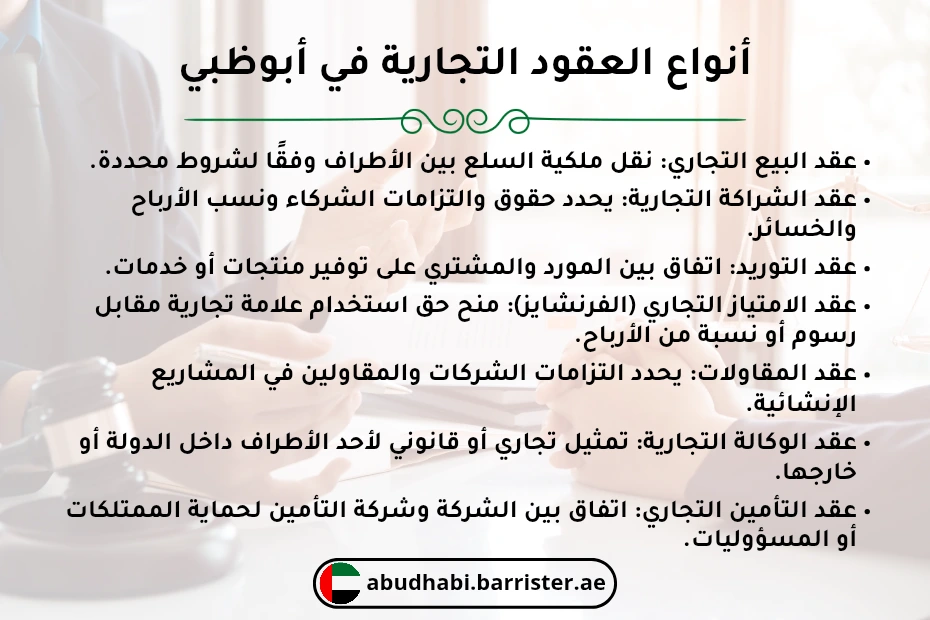 أنواع العقود التجارية في أبوظبي

• عقد البيع التجاري: نقل ملكية السلع بين الأطراف وفقًا لشروط محددة.
• عقد الشراكة التجارية: يحدد حقوق والتزامات الشركاء ونسب الأرباح والخسائر.
• عقد التوريد: اتفاق بين المورد والمشتري على توفير منتجات أو خدمات.
• عقد الامتياز التجاري (الفرنشايز): منح حق استخدام علامة تجارية مقابل رسوم أو نسبة من الأرباح.
• عقد المقاولات: يحدد التزامات الشركات والمقاولين في المشاريع الإنشائية.
• عقد الوكالة التجارية: تمثيل تجاري أو قانوني لأحد الأطراف داخل الدولة أو خارجها.
• عقد التأمين التجاري: اتفاق بين الشركة وشركة التأمين لحماية الممتلكات أو المسؤوليات.

abudhabi.barrister.ae